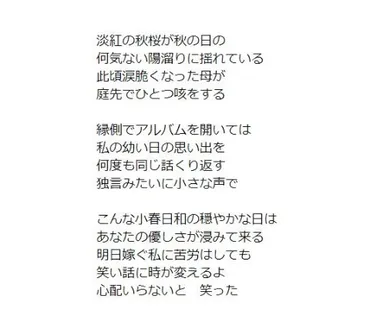 淡紅の秋桜が秋の日の
何気ない陽溜りに揺れている
此頃涙脆くなった母が
庭先でひとつ咳をする

縁側でアルバムを開いては
私の幼い日の思い出を
何度も同じ話くり返す
独言みたいに小さな声で

こんな小春日和の穏やかな日は
あなたの優しさが浸みて来る
明日嫁ぐ私に苦労はしても
笑い話に時が変えるよ
心配いらないと　笑った